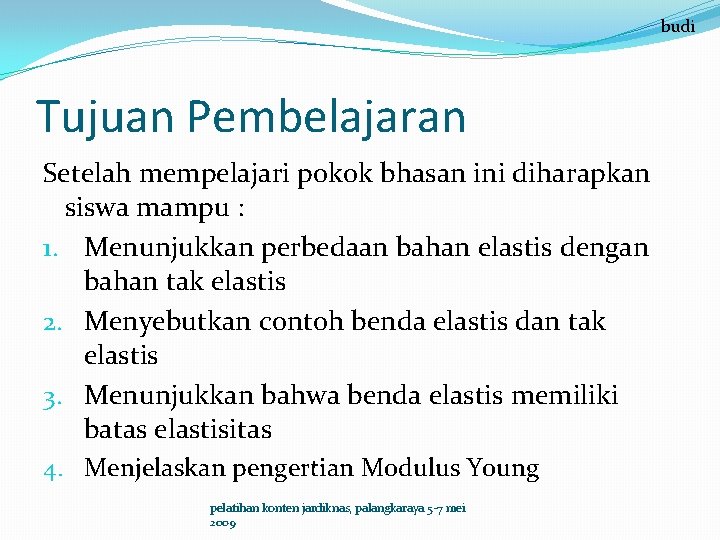 budi

Tujuan Pembelajaran

Setelah mempelajari pokok bhasan ini diharapkan siswa mampu :

1. Menunjukkan perbedaan bahan elastis dengan bahan tak elastis
2. Menyebutkan contoh benda elastis dan tak elastis
3. Menunjukkan bahwa benda elastis memiliki batas elastisitas
4. Menjelaskan pengertian Modulus Young

pelatihan konten jardiknas, palangkaraya 5-7 mei 2009